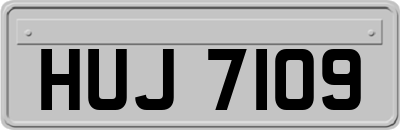 HUJ 7109